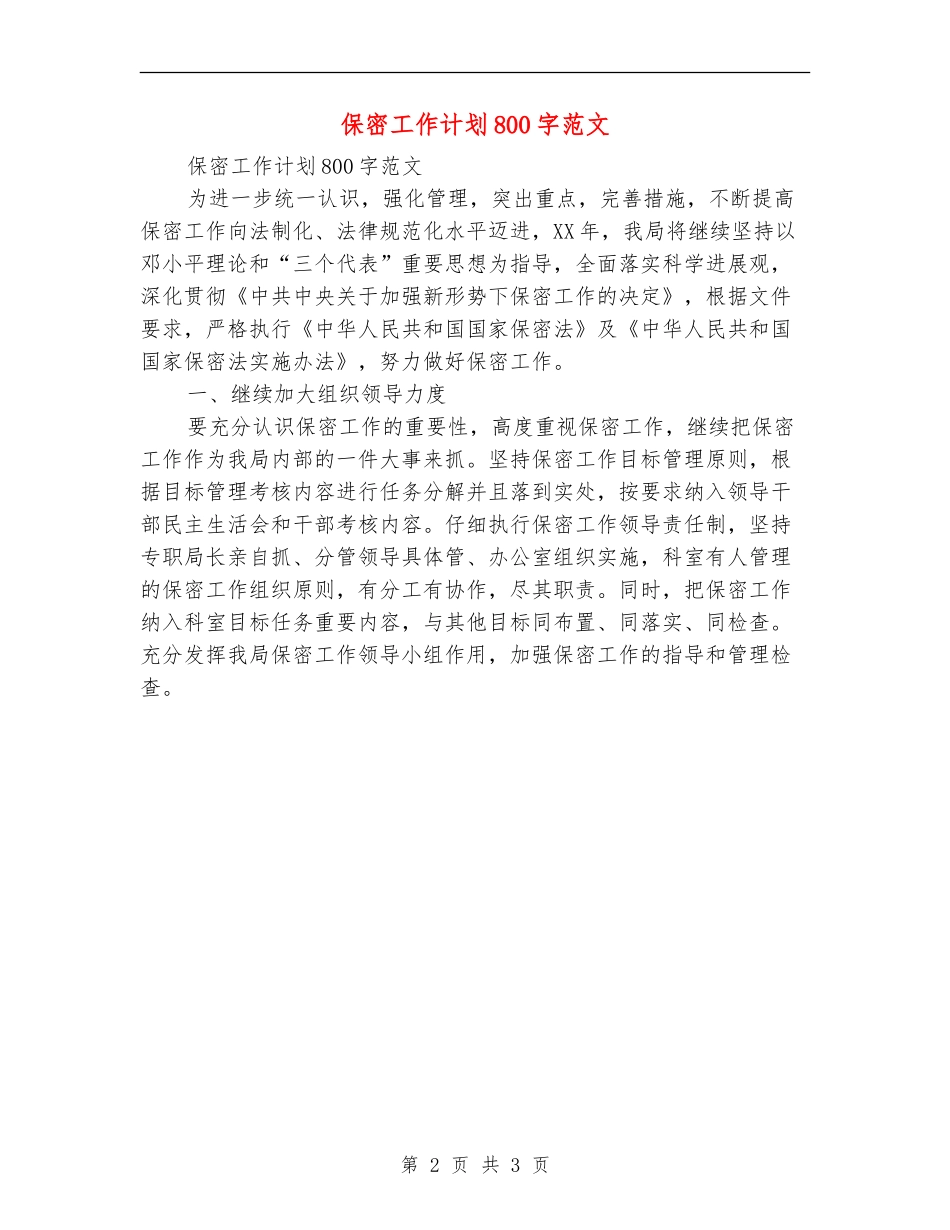 保密工作计划800字范文

保密工作计划800字范文

为进一步统一认识，强化管理，突出重点，完善措施，不断提高保密工作向法制化、法律规范化水平迈进，XX年，我局将继续坚持以邓小平理论和“三个代表”重要思想为指导，全面落实科学进展观，深化贯彻《中共中央关于加强新形势下保密工作的决定》，根据文件要求，严格执行《中华人民共和国国家保密法》及《中华人民共和国国家保密法实施办法》，努力做好保密工作。

一、继续加大组织领导力度

要充分认识保密工作的重要性，高度重视保密工作，继续把保密工作作为我局内部的一件大事来抓。坚持保密工作目标管理原则，根据目标管理考核内容进行任务分解并且落到实处，按要求纳入领导干部民主生活会和干部考核内容。仔细执行保密工作领导责任制，坚持专职局长亲自抓、分管领导具体管、办公室组织实施，科室有人管理的保密工作组织原则，有分工有协作，尽其职责。同时，把保密工作纳入科室目标任务重要内容，与其他目标同布置、同落实、同检查。充分发挥我局保密工作领导小组作用，加强保密工作的指导和管理检查。

第 2 页 共 3 页